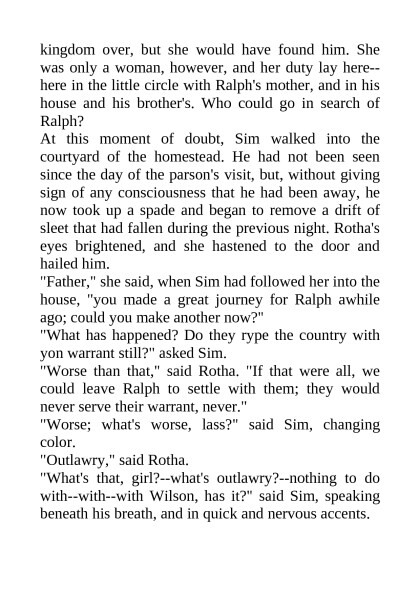 kingdom over, but she would have found him. She was only a woman, however, and her duty lay here--here in the little circle with Ralph's mother, and in his house and his brother's. Who could go in search of Ralph?

At this moment of doubt, Sim walked into the courtyard of the homestead. He had not been seen since the day of the parson's visit, but, without giving sign of any consciousness that he had been away, he now took up a spade and began to remove a drift of sleet that had fallen during the previous night. Rotha's eyes brightened, and she hastened to the door and hailed him.

"Father," she said, when Sim had followed her into the house, "you made a great journey for Ralph awhile ago; could you make another now?"

"What has happened? Do they rype the country with yon warrant still?" asked Sim.

"Worse than that," said Rotha. "If that were all, we could leave Ralph to settle with them; they would never serve their warrant, never."

"Worse; what's worse, lass?" said Sim, changing color.

"Outlawry," said Rotha.

"What's that, girl?--what's outlawry?--nothing to do with--with--with Wilson, has it?" said Sim, speaking beneath his breath, and in quick and nervous accents.